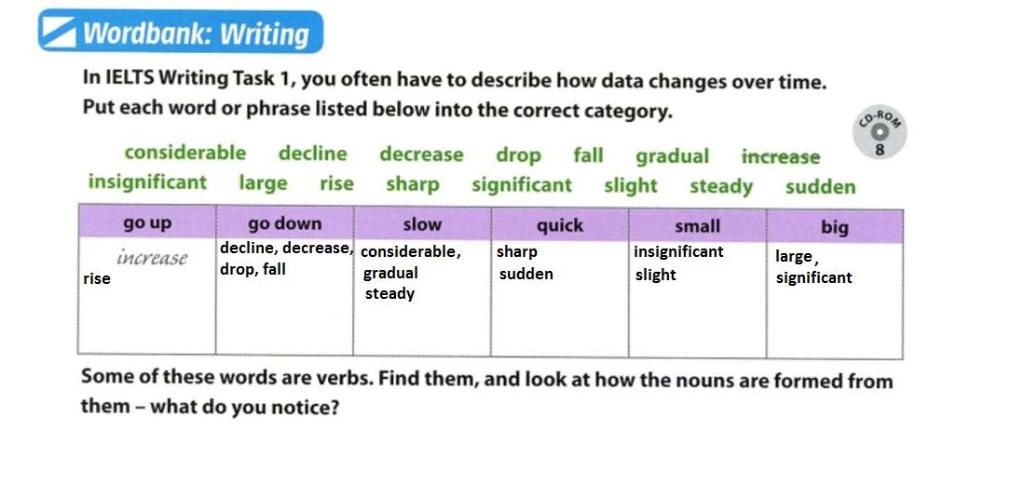 Wordbank: Writing

In IELTS Writing Task 1, you often have to describe how data changes over time. Put each word or phrase listed below into the correct category.

CD-ROM 8

considerable decline decrease drop fall gradual increase insignificant large rise sharp significant slight steady sudden

| go up | go down | slow | quick | small | big |
|---|---|---|---|---|---|
| increase rise | decline, decrease, drop, fall | considerable, gradual steady | sharp sudden | insignificant slight | large, significant |

Some of these words are verbs. Find them, and look at how the nouns are formed from them – what do you notice?